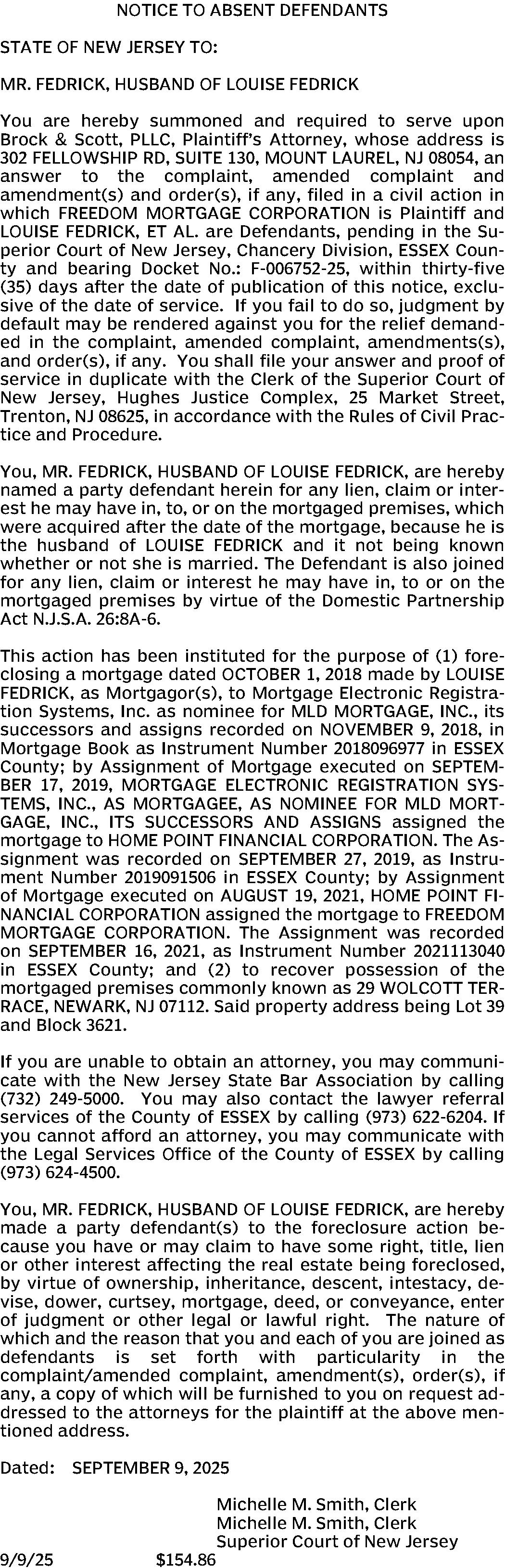 NOTICE TO ABSENT DEFENDANTS

STATE OF NEW JERSEY TO:

MR. FEDRICK, HUSBAND OF LOUISE FEDRICK

You are hereby summoned and required to serve upon Brock & Scott, PLLC, Plaintiff's Attorney, whose address is 302 FELLOWSHIP RD, SUITE 130, MOUNT LAUREL, NJ 08054, an answer to the complaint, amended complaint and amendment(s) and order(s), if any, filed in a civil action in which FREEDOM MORTGAGE CORPORATION is Plaintiff and LOUISE FEDRICK, ET AL. are Defendants, pending in the Superior Court of New Jersey, Chancery Division, ESSEX County and bearing Docket No.: F-006752-25, within thirty-five (35) days after the date of publication of this notice, exclusive of the date of service. If you fail to do so, judgment by default may be rendered against you for the relief demanded in the complaint, amended complaint, amendments(s), and order(s), if any. You shall file your answer and proof of service in duplicate with the Clerk of the Superior Court of New Jersey, Hughes Justice Complex, 25 Market Street, Trenton, NJ 08625, in accordance with the Rules of Civil Practice and Procedure.

You, MR. FEDRICK, HUSBAND OF LOUISE FEDRICK, are hereby named a party defendant herein for any lien, claim or interest he may have in, to, or on the mortgaged premises, which were acquired after the date of the mortgage, because he is the husband of LOUISE FEDRICK and it not being known whether or not she is married. The Defendant is also joined for any lien, claim or interest he may have in, to or on the mortgaged premises by virtue of the Domestic Partnership Act N.J.S.A. 26:8A-6.

This action has been instituted for the purpose of (1) foreclosing a mortgage dated OCTOBER 1, 2018 made by LOUISE FEDRICK, as Mortgagor(s), to Mortgage Electronic Registration Systems, Inc. as nominee for MLD MORTGAGE, INC., its successors and assigns recorded on NOVEMBER 9, 2018, in Mortgage Book as Instrument Number 2018096977 in ESSEX County; by Assignment of Mortgage executed on SEPTEMBER 17, 2019, MORTGAGE ELECTRONIC REGISTRATION SYSTEMS, INC., AS MORTGAGEE, AS NOMINEE FOR MLD MORTGAGE, INC., ITS SUCCESSORS AND ASSIGNS assigned the mortgage to HOME POINT FINANCIAL CORPORATION. The Assignment was recorded on SEPTEMBER 27, 2019, as Instrument Number 2019091506 in ESSEX County; by Assignment of Mortgage executed on AUGUST 19, 2021, HOME POINT FINANCIAL CORPORATION assigned the mortgage to FREEDOM MORTGAGE CORPORATION. The Assignment was recorded on SEPTEMBER 16, 2021, as Instrument Number 2021113040 in ESSEX County; and (2) to recover possession of the mortgaged premises commonly known as 29 WOLCOTT TERRACE, NEWARK, NJ 07112. Said property address being Lot 39 and Block 3621.

If you are unable to obtain an attorney, you may communicate with the New Jersey State Bar Association by calling (732) 249-5000. You may also contact the lawyer referral services of the County of ESSEX by calling (973) 622-6204. If you cannot afford an attorney, you may communicate with the Legal Services Office of the County of ESSEX by calling (973) 624-4500.

You, MR. FEDRICK, HUSBAND OF LOUISE FEDRICK, are hereby made a party defendant(s) to the foreclosure action because you have or may claim to have some right, title, lien or other interest affecting the real estate being foreclosed, by virtue of ownership, inheritance, descent, intestacy, devise, dower, curtsey, mortgage, deed, or conveyance, enter of judgment or other legal or lawful right. The nature of which and the reason that you and each of you are joined as defendants is set forth with particularity in the complaint/amended complaint, amendment(s), order(s), if any, a copy of which will be furnished to you on request addressed to the attorneys for the plaintiff at the above mentioned address.

Dated: SEPTEMBER 9, 2025

Michelle M. Smith, Clerk
Michelle M. Smith, Clerk
Superior Court of New Jersey

9/9/25 $154.86